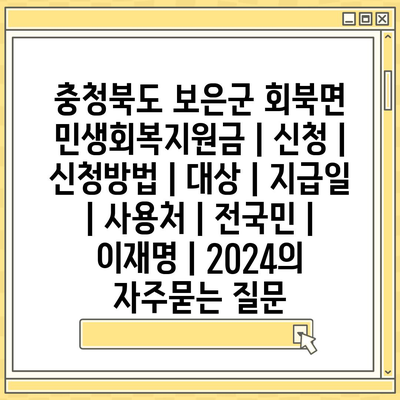 충청북도 보은군 회북면 민생회복지원금 | 신청 | 신청방법 | 대상 | 지급일 | 사용처 | 전국민 | 이재명 | 2024의 자주묻는 질문